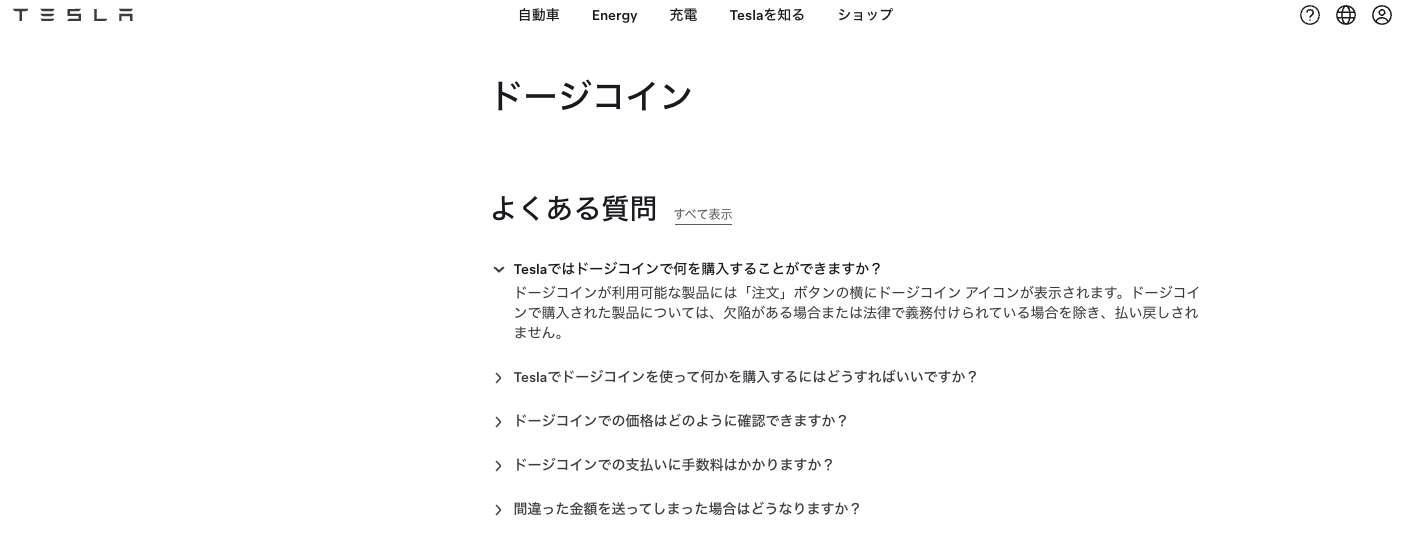 TESLA

自動車 Energy 充電 Teslaを知る ショップ

ドージコイン

よくある質問 すべて表示

Teslaではドージコインで何を購入することができますか？

ドージコインが利用可能な製品には「注文」ボタンの横にドージコイン アイコンが表示されます。ドージコインで購入された製品については、欠陥がある場合または法律で義務付けられている場合を除き、払い戻しされません。

Teslaでドージコインを使って何かを購入するにはどうすればいいですか？

ドージコインでの価格はどのように確認できますか？

ドージコインでの支払いに手数料はかかりますか？

間違った金額を送ってしまった場合はどうなりますか？